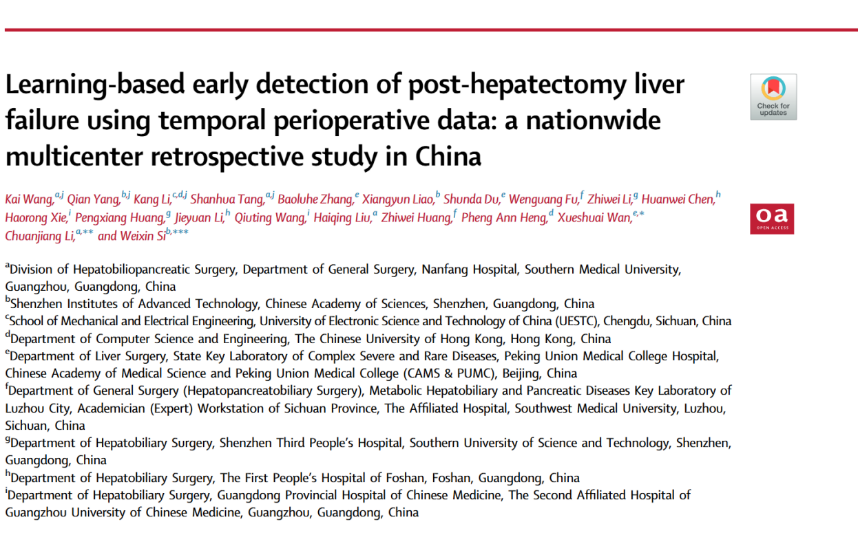 Learning-based early detection of post-hepatectomy liver failure using temporal perioperative data: a nationwide multicenter retrospective study in China

Check for updates

oa OPEN ACCESS

Kai Wang,$^{a,j}$ Qian Yang,$^{b,j}$ Kang Li,$^{c,d,j}$ Shanhua Tang,$^{a,j}$ Baoluhe Zhang,$^{e}$ Xiangyun Liao,$^{b}$ Shunda Du,$^{e}$ Wenguang Fu,$^{f}$ Zhiwei Li,$^{g}$ Huanwei Chen,$^{h}$ Haorong Xie,$^{i}$ Pengxiang Huang,$^{g}$ Jieyuan Li,$^{h}$ Qiuting Wang,$^{i}$ Haiqing Liu,$^{a}$ Zhiwei Huang,$^{f}$ Pheng Ann Heng,$^{d}$ Xueshuai Wan,$^{e,*}$ Chuanjiang Li,$^{a,**}$ and Weixin Si$^{b,***}$

$^{a}$Division of Hepatobiliopancreatic Surgery, Department of General Surgery, Nanfang Hospital, Southern Medical University, Guangzhou, Guangdong, China
$^{b}$Shenzhen Institutes of Advanced Technology, Chinese Academy of Sciences, Shenzhen, Guangdong, China
$^{c}$School of Mechanical and Electrical Engineering, University of Electronic Science and Technology of China (UESTC), Chengdu, Sichuan, China
$^{d}$Department of Computer Science and Engineering, The Chinese University of Hong Kong, Hong Kong, China
$^{e}$Department of Liver Surgery, State Key Laboratory of Complex Severe and Rare Diseases, Peking Union Medical College Hospital, Chinese Academy of Medical Science and Peking Union Medical College (CAMS & PUMC), Beijing, China
$^{f}$Department of General Surgery (Hepatopancreatobiliary Surgery), Metabolic Hepatobiliary and Pancreatic Diseases Key Laboratory of Luzhou City, Academician (Expert) Workstation of Sichuan Province, The Affiliated Hospital, Southwest Medical University, Luzhou, Sichuan, China
$^{g}$Department of Hepatobiliary Surgery, Shenzhen Third People's Hospital, Southern University of Science and Technology, Shenzhen, Guangdong, China
$^{h}$Department of Hepatobiliary Surgery, The First People's Hospital of Foshan, Foshan, Guangdong, China
$^{i}$Department of Hepatobiliary Surgery, Guangdong Provincial Hospital of Chinese Medicine, The Second Affiliated Hospital of Guangzhou University of Chinese Medicine, Guangzhou, Guangdong, China